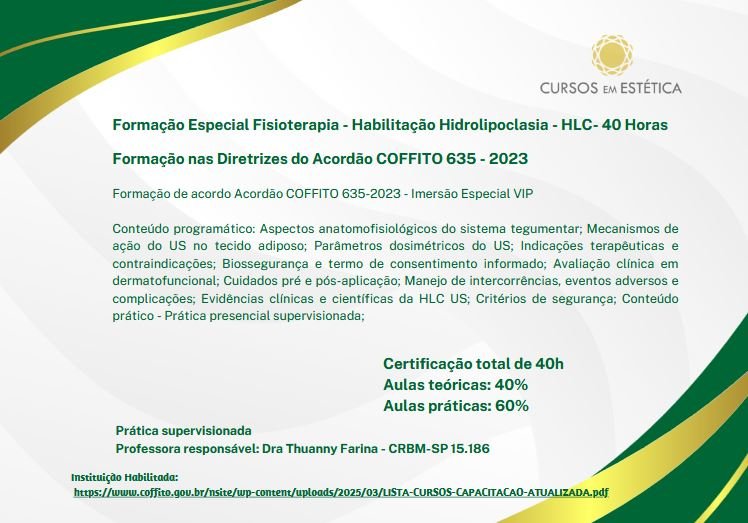 CURSOS EM ESTÉTICA

Formação Especial Fisioterapia - Habilitação Hidrolipoclasia - HLC- 40 Horas

Formação nas Diretrizes do Acordão COFFITO 635 - 2023

Formação de acordo Acordão COFFITO 635-2023 - Imersão Especial VIP

Conteúdo programático: Aspectos anatomofisiológicos do sistema tegumentar; Mecanismos de ação do US no tecido adiposo; Parâmetros dosimétricos do US; Indicações terapêuticas e contraindicações; Biossegurança e termo de consentimento informado; Avaliação clínica em dermatofuncional; Cuidados pré e pós-aplicação; Manejo de intercorrências, eventos adversos e complicações; Evidências clínicas e científicas da HLC US; Critérios de segurança; Conteúdo prático - Prática presencial supervisionada;

Certificação total de 40h
Aulas teóricas: 40%
Aulas práticas: 60%

Prática supervisionada
Professora responsável: Dra Thuanny Farina - CRBM-SP 15.186

Instituição Habilitada:
https://www.coffito.gov.br/nsite/wp-content/uploads/2025/03/LISTA-CURSOS-CAPACITACAO-ATUALIZADA.pdf